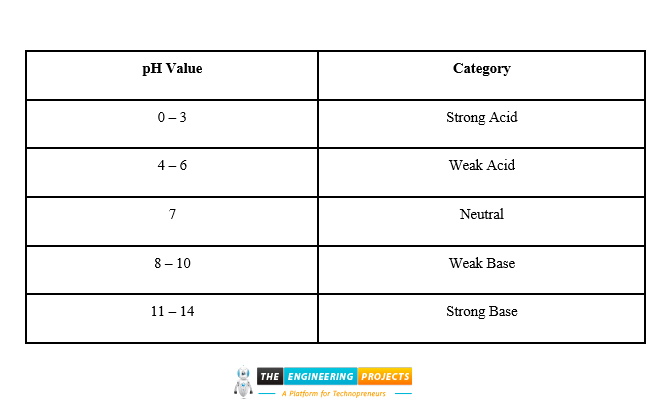 | pH Value | Category |
|---|---|
| 0 – 3 | Strong Acid |
| 4 – 6 | Weak Acid |
| 7 | Neutral |
| 8 – 10 | Weak Base |
| 11 – 14 | Strong Base |

THE ENGINEERING PROJECTS
A Platform for Technopreneurs